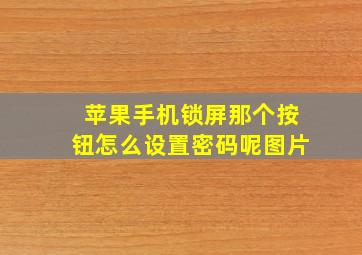 苹果手机锁屏那个按钮怎么设置密码呢图片